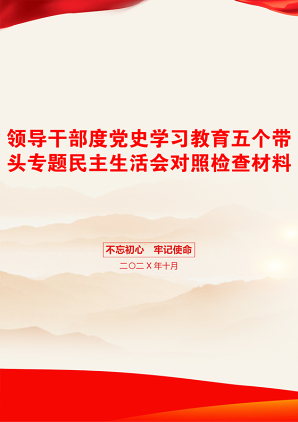 领导干部度党史学习教育五个带头专题民主生活会对照检查材料

不忘初心　牢记使命

二〇二X年十月